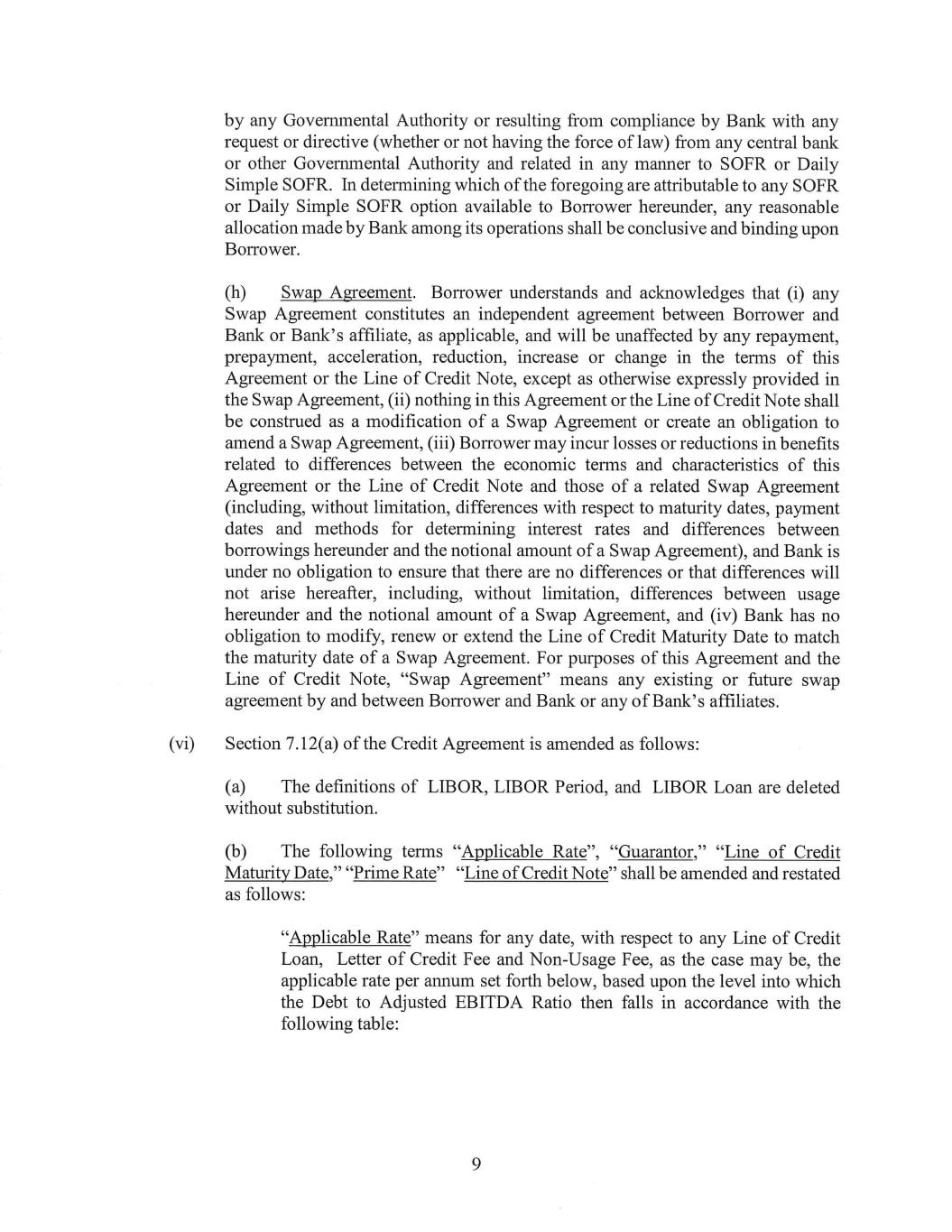 by any Governmental Authority or resulting from compliance by Bank with any request or directive (whether or not having the force of law) from any central bank or other Governmental Authority and related in any manner to SOFR or Daily Simple SOFR. In determining which of the foregoing are attributable to any SOFR or Daily Simple SOFR option available to Borrower hereunder, any reasonable allocation made by Bank among its operations shall be conclusive and binding upon Borrower.

(h) Swap Agreement. Borrower understands and acknowledges that (i) any Swap Agreement constitutes an independent agreement between Borrower and Bank or Bank's affiliate, as applicable, and will be unaffected by any repayment, prepayment, acceleration, reduction, increase or change in the terms of this Agreement or the Line of Credit Note, except as otherwise expressly provided in the Swap Agreement, (ii) nothing in this Agreement or the Line of Credit Note shall be construed as a modification of a Swap Agreement or create an obligation to amend a Swap Agreement, (iii) Borrower may incur losses or reductions in benefits related to differences between the economic terms and characteristics of this Agreement or the Line of Credit Note and those of a related Swap Agreement (including, without limitation, differences with respect to maturity dates, payment dates and methods for determining interest rates and differences between borrowings hereunder and the notional amount of a Swap Agreement), and Bank is under no obligation to ensure that there are no differences or that differences will not arise hereafter, including, without limitation, differences between usage hereunder and the notional amount of a Swap Agreement, and (iv) Bank has no obligation to modify, renew or extend the Line of Credit Maturity Date to match the maturity date of a Swap Agreement. For purposes of this Agreement and the Line of Credit Note, "Swap Agreement" means any existing or future swap agreement by and between Borrower and Bank or any of Bank's affiliates.

(vi) Section 7.12(a) of the Credit Agreement is amended as follows:

(a) The definitions of LIBOR, LIBOR Period, and LIBOR Loan are deleted without substitution.

(b) The following terms "Applicable Rate", "Guarantor," "Line of Credit Maturity Date," "Prime Rate" "Line of Credit Note" shall be amended and restated as follows:

"Applicable Rate" means for any date, with respect to any Line of Credit Loan, Letter of Credit Fee and Non-Usage Fee, as the case may be, the applicable rate per annum set forth below, based upon the level into which the Debt to Adjusted EBITDA Ratio then falls in accordance with the following table:

9